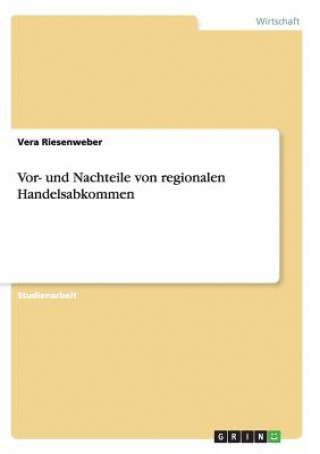 Wirtschaft

Vera Riesenweber

Vor- und Nachteile von regionalen Handelsabkommen

Studienarbeit

GRIN